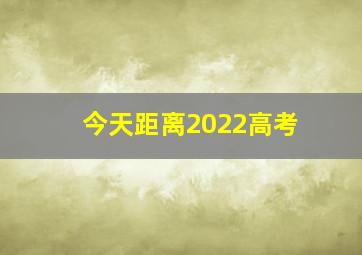 今天距离2022高考